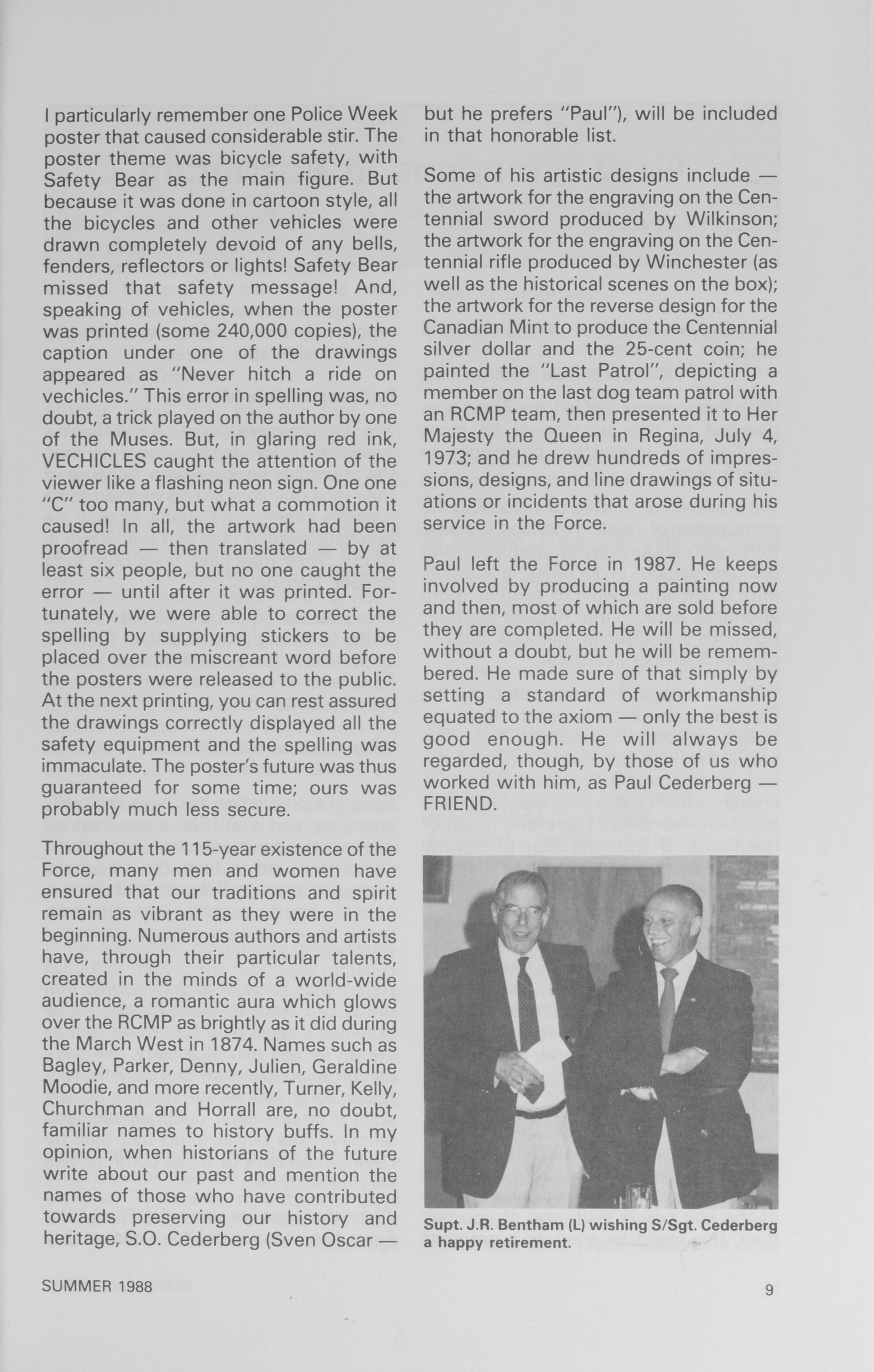 I particularly remember one Police Week poster that caused considerable stir. The poster theme was bicycle safety, with Safety Bear as the main figure. But because it was done in cartoon style, all the bicycles and other vehicles were drawn completely devoid of any bells, fenders, reflectors or lights! Safety Bear missed that safety message! And, speaking of vehicles, when the poster was printed (some 240,000 copies), the caption under one of the drawings appeared as "Never hitch a ride on vechicles." This error in spelling was, no doubt, a trick played on the author by one of the Muses. But, in glaring red ink, VECHICLES caught the attention of the viewer like a flashing neon sign. One one "C" too many, but what a commotion it caused! In all, the artwork had been proofread — then translated — by at least six people, but no one caught the error — until after it was printed. Fortunately, we were able to correct the spelling by supplying stickers to be placed over the miscreant word before the posters were released to the public. At the next printing, you can rest assured the drawings correctly displayed all the safety equipment and the spelling was immaculate. The poster's future was thus guaranteed for some time; ours was probably much less secure.

Throughout the 115-year existence of the Force, many men and women have ensured that our traditions and spirit remain as vibrant as they were in the beginning. Numerous authors and artists have, through their particular talents, created in the minds of a world-wide audience, a romantic aura which glows over the RCMP as brightly as it did during the March West in 1874. Names such as Bagley, Parker, Denny, Julien, Geraldine Moodie, and more recently, Turner, Kelly, Churchman and Horrall are, no doubt, familiar names to history buffs. In my opinion, when historians of the future write about our past and mention the names of those who have contributed towards preserving our history and heritage, S.O. Cederberg (Sven Oscar — but he prefers "Paul"), will be included in that honorable list.

Some of his artistic designs include — the artwork for the engraving on the Centennial sword produced by Wilkinson; the artwork for the engraving on the Centennial rifle produced by Winchester (as well as the historical scenes on the box); the artwork for the reverse design for the Canadian Mint to produce the Centennial silver dollar and the 25-cent coin; he painted the "Last Patrol", depicting a member on the last dog team patrol with an RCMP team, then presented it to Her Majesty the Queen in Regina, July 4, 1973; and he drew hundreds of impressions, designs, and line drawings of situations or incidents that arose during his service in the Force.

Paul left the Force in 1987. He keeps involved by producing a painting now and then, most of which are sold before they are completed. He will be missed, without a doubt, but he will be remembered. He made sure of that simply by setting a standard of workmanship equated to the axiom — only the best is good enough. He will always be regarded, though, by those of us who worked with him, as Paul Cederberg — FRIEND.

Supt. J.R. Bentham (L) wishing S/Sgt. Cederberg a happy retirement.

SUMMER 1988

9